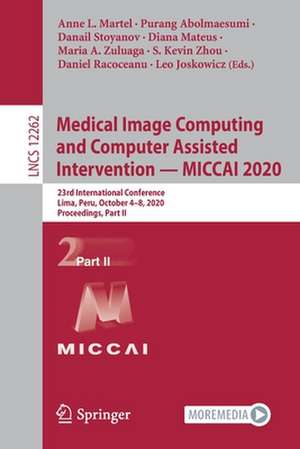 Anne L. Martel · Purang Abolmaesumi · Danail Stoyanov · Diana Mateus · Maria A. Zuluaga · S. Kevin Zhou · Daniel Racoceanu · Leo Joskowicz (Eds.)

LNCS 12262

Medical Image Computing and Computer Assisted Intervention — MICCAI 2020

23rd International Conference
Lima, Peru, October 4–8, 2020
Proceedings, Part II

2 Part II

MICCAI

Springer

MOREMEDIA